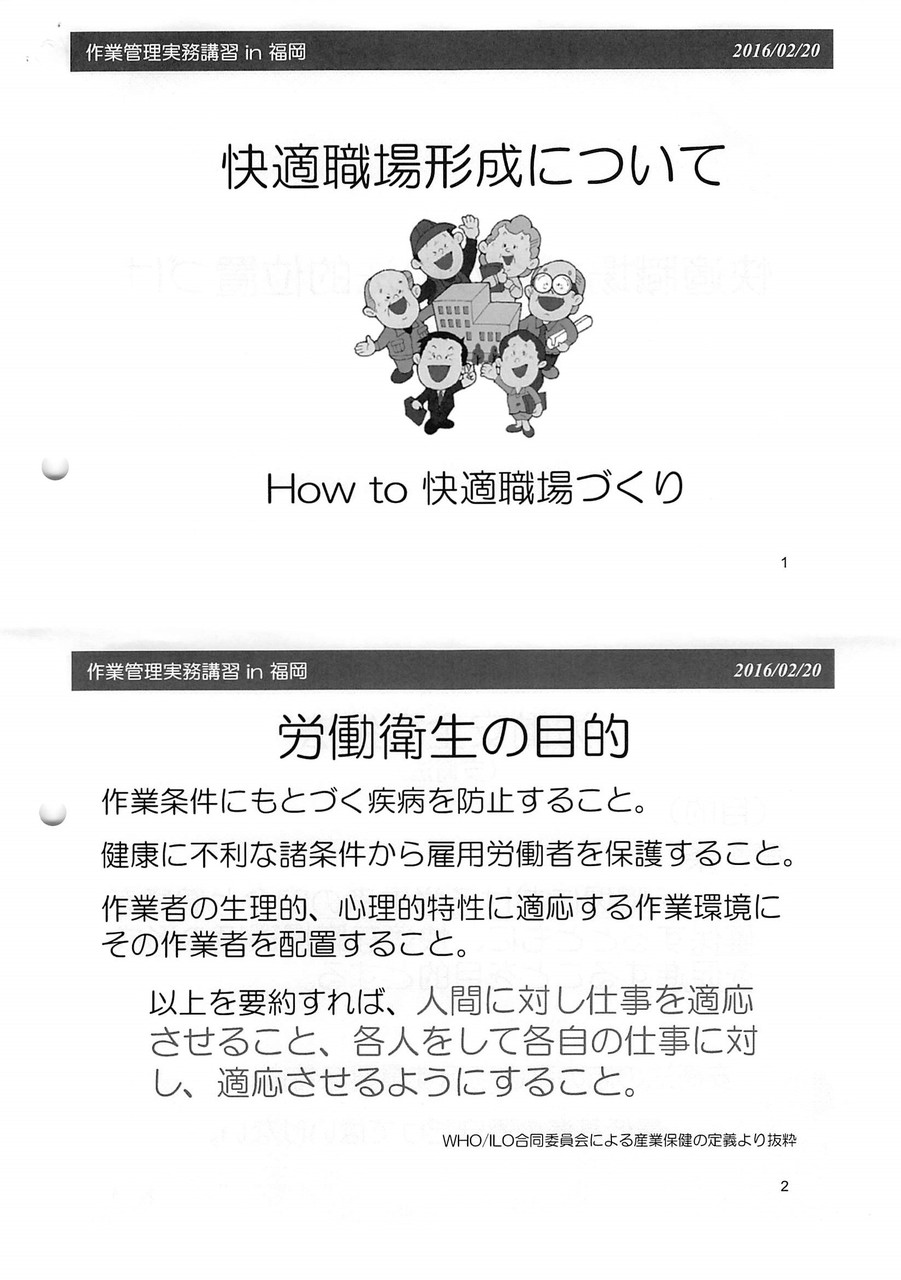 作業管理実務講習 in 福岡　2016/02/20

快適職場形成について

How to 快適職場づくり

1

作業管理実務講習 in 福岡　2016/02/20

労働衛生の目的

作業条件にもとづく疾病を防止すること。

健康に不利な諸条件から雇用労働者を保護すること。

作業者の生理的、心理的特性に適応する作業環境にその作業者を配置すること。

以上を要約すれば、人間に対し仕事を適応させること、各人をして各自の仕事に対し、適応させるようにすること。

WHO/ILO合同委員会による産業保健の定義より抜粋

2